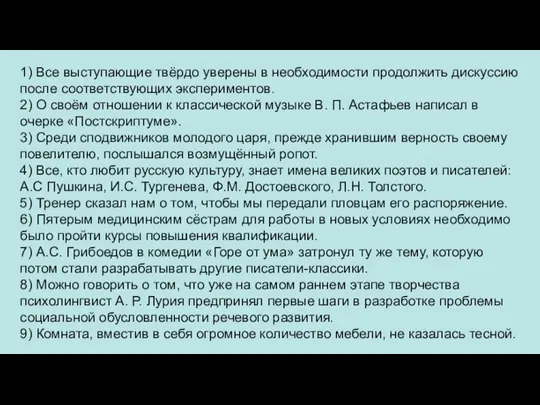 1) Все выступающие твёрдо уверены в необходимости продолжить дискуссию после соответствующих экспериментов.
2) О своём отношении к классической музыке В. П. Астафьев написал в очерке «Постскриптуме».
3) Среди сподвижников молодого царя, прежде хранившим верность своему повелителю, послышался возмущённый ропот.
4) Все, кто любит русскую культуру, знает имена великих поэтов и писателей: А.С Пушкина, И.С. Тургенева, Ф.М. Достоевского, Л.Н. Толстого.
5) Тренер сказал нам о том, чтобы мы передали пловцам его распоряжение.
6) Пятерым медицинским сёстрам для работы в новых условиях необходимо было пройти курсы повышения квалификации.
7) А.С. Грибоедов в комедии «Горе от ума» затронул ту же тему, которую потом стали разрабатывать другие писатели-классики.
8) Можно говорить о том, что уже на самом раннем этапе творчества психолингвист А. Р. Лурия предпринял первые шаги в разработке проблемы социальной обусловленности речевого развития.
9) Комната, вместив в себя огромное количество мебели, не казалась тесной.